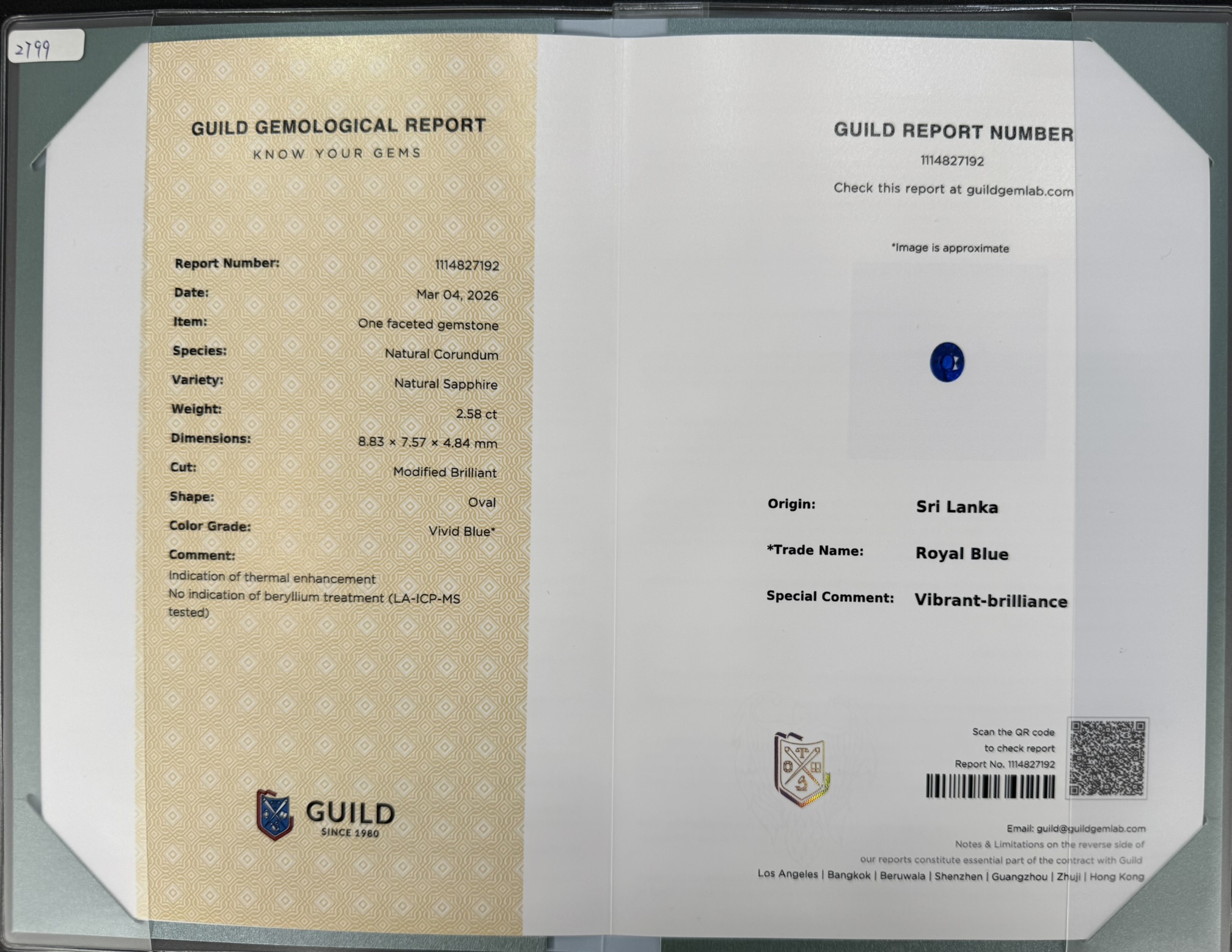 2799

GUILD GEMOLOGICAL REPORT
KNOW YOUR GEMS

Report Number: 1114827192
Date: Mar 04, 2026
Item: One faceted gemstone
Species: Natural Corundum
Variety: Natural Sapphire
Weight: 2.58 ct
Dimensions: 8.83 × 7.57 × 4.84 mm
Cut: Modified Brilliant
Shape: Oval
Color Grade: Vivid Blue*
Comment:
Indication of thermal enhancement
No indication of beryllium treatment (LA-ICP-MS tested)

GUILD
SINCE 1980

GUILD REPORT NUMBER
1114827192
Check this report at guildgemlab.com

*Image is approximate

Origin: Sri Lanka
*Trade Name: Royal Blue
Special Comment: Vibrant-brilliance

Scan the QR code
to check report
Report No. 1114827192

Email: guild@guildgemlab.com
Notes & Limitations on the reverse side of
our reports constitute essential part of the contract with Guild
Los Angeles | Bangkok | Beruwala | Shenzhen | Guangzhou | Zhuji | Hong Kong